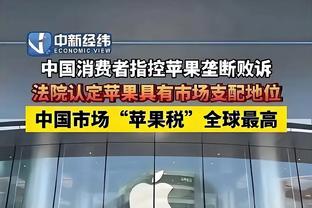 中新经纬
ECONOMIC VIEW

中国消费者指控苹果垄断败诉

法院认定苹果具有市场支配地位

中国市场“苹果税”全球最高